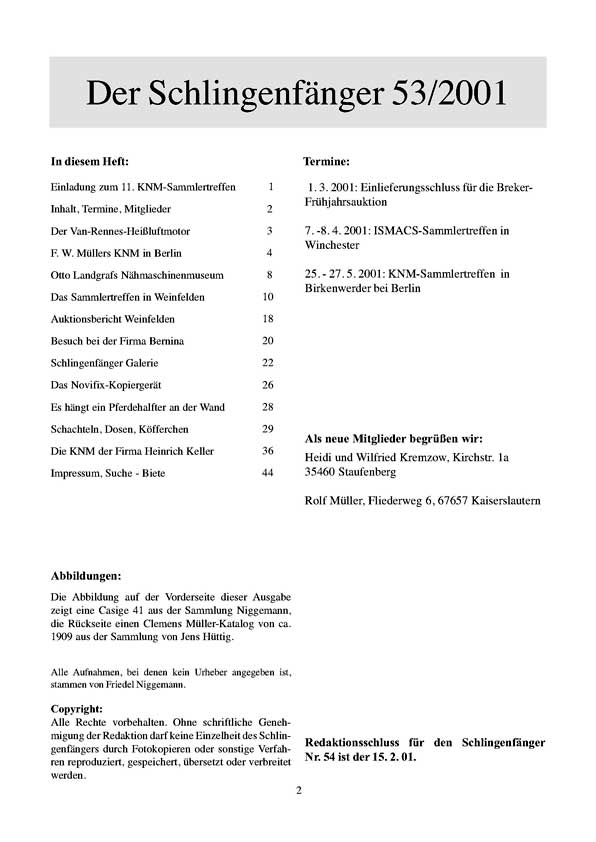 Der Schlingenfänger 53/2001

In diesem Heft:

| | |
|---|---|
| Einladung zum 11. KNM-Sammlertreffen | 1 |
| Inhalt, Termine, Mitglieder | 2 |
| Der Van-Rennes-Heißluftmotor | 3 |
| F. W. Müllers KNM in Berlin | 4 |
| Otto Landgrafs Nähmaschinenmuseum | 8 |
| Das Sammlertreffen in Weinfelden | 10 |
| Auktionsbericht Weinfelden | 18 |
| Besuch bei der Firma Bernina | 20 |
| Schlingenfänger Galerie | 22 |
| Das Novifix-Kopiergerät | 26 |
| Es hängt ein Pferdehalfter an der Wand | 28 |
| Schachteln, Dosen, Köfferchen | 29 |
| Die KNM der Firma Heinrich Keller | 36 |
| Impressum, Suche - Biete | 44 |

Abbildungen:

Die Abbildung auf der Vorderseite dieser Ausgabe zeigt eine Casige 41 aus der Sammlung Niggemann, die Rückseite einen Clemens Müller-Katalog von ca. 1909 aus der Sammlung von Jens Hüttig.

Alle Aufnahmen, bei denen kein Urheber angegeben ist, stammen von Friedel Niggemann.

Copyright:
Alle Rechte vorbehalten. Ohne schriftliche Genehmigung der Redaktion darf keine Einzelheit des Schlingenfängers durch Fotokopieren oder sonstige Verfahren reproduziert, gespeichert, übersetzt oder verbreitet werden.

Termine:

1. 3. 2001: Einlieferungsschluss für die Breker-Frühjahrsauktion

7. -8. 4. 2001: ISMACS-Sammlertreffen in Winchester

25. - 27. 5. 2001: KNM-Sammlertreffen in Birkenwerder bei Berlin

Als neue Mitglieder begrüßen wir:
Heidi und Wilfried Kremzow, Kirchstr. 1a
35460 Staufenberg

Rolf Müller, Fliederweg 6, 67657 Kaiserslautern

Redaktionsschluss für den Schlingenfänger Nr. 54 ist der 15. 2. 01.

2